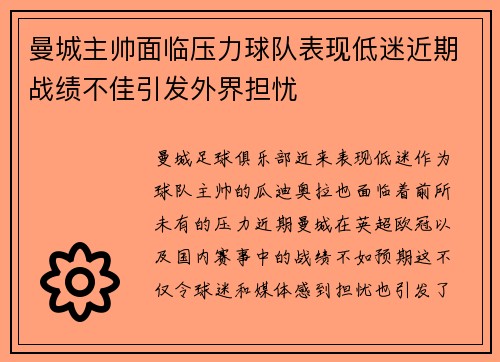 曼城主帅面临压力球队表现低迷近期战绩不佳引发外界担忧

曼城足球俱乐部近来表现低迷作为球队主帅的瓜迪奥拉也面临着前所未有的压力近期曼城在英超欧冠以及国内赛事中的战绩不如预期这不仅令球迷和媒体感到担忧也引发了